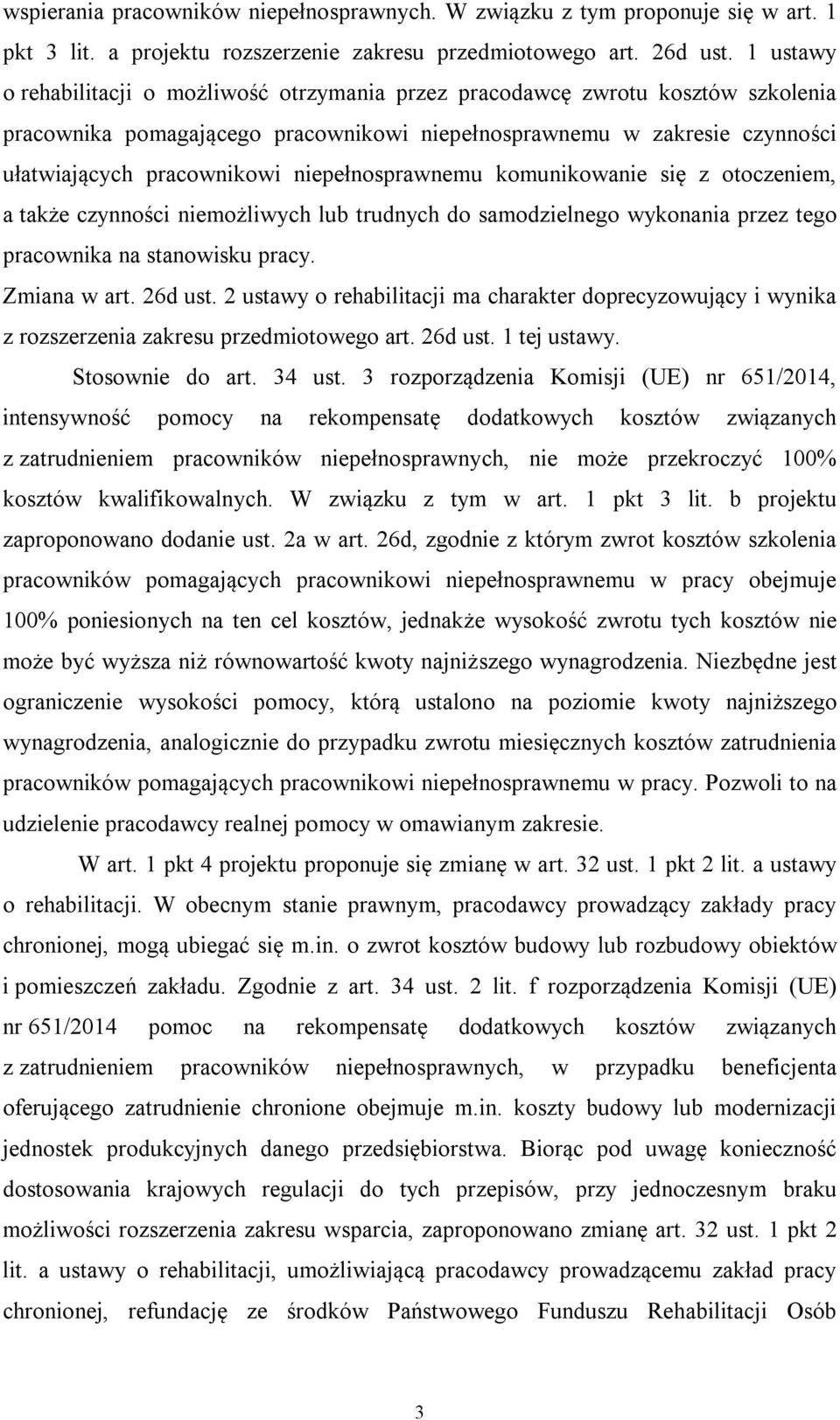 wspierania pracowników niepełnosprawnych. W związku z tym proponuje się w art. 1 pkt 3 lit. a projektu rozszerzenie zakresu przedmiotowego art. 26d ust. 1 ustawy o rehabilitacji o możliwość otrzymania przez pracodawcę zwrotu kosztów szkolenia pracownika pomagającego pracownikowi niepełnosprawnemu w zakresie czynności ułatwiających pracownikowi niepełnosprawnemu komunikowanie się z otoczeniem, a także czynności niemożliwych lub trudnych do samodzielnego wykonania przez tego pracownika na stanowisku pracy.

Zmiana w art. 26d ust. 2 ustawy o rehabilitacji ma charakter doprecyzowujący i wynika z rozszerzenia zakresu przedmiotowego art. 26d ust. 1 tej ustawy.

Stosownie do art. 34 ust. 3 rozporządzenia Komisji (UE) nr 651/2014, intensywność pomocy na rekompensatę dodatkowych kosztów związanych z zatrudnieniem pracowników niepełnosprawnych, nie może przekroczyć 100% kosztów kwalifikowalnych. W związku z tym w art. 1 pkt 3 lit. b projektu zaproponowano dodanie ust. 2a w art. 26d, zgodnie z którym zwrot kosztów szkolenia pracowników pomagających pracownikowi niepełnosprawnemu w pracy obejmuje 100% poniesionych na ten cel kosztów, jednakże wysokość zwrotu tych kosztów nie może być wyższa niż równowartość kwoty najniższego wynagrodzenia. Niezbędne jest ograniczenie wysokości pomocy, którą ustalono na poziomie kwoty najniższego wynagrodzenia, analogicznie do przypadku zwrotu miesięcznych kosztów zatrudnienia pracowników pomagających pracownikowi niepełnosprawnemu w pracy. Pozwoli to na udzielenie pracodawcy realnej pomocy w omawianym zakresie.

W art. 1 pkt 4 projektu proponuje się zmianę w art. 32 ust. 1 pkt 2 lit. a ustawy o rehabilitacji. W obecnym stanie prawnym, pracodawcy prowadzący zakłady pracy chronionej, mogą ubiegać się m.in. o zwrot kosztów budowy lub rozbudowy obiektów i pomieszczeń zakładu. Zgodnie z art. 34 ust. 2 lit. f rozporządzenia Komisji (UE) nr 651/2014 pomoc na rekompensatę dodatkowych kosztów związanych z zatrudnieniem pracowników niepełnosprawnych, w przypadku beneficjenta oferującego zatrudnienie chronione obejmuje m.in. koszty budowy lub modernizacji jednostek produkcyjnych danego przedsiębiorstwa. Biorąc pod uwagę konieczność dostosowania krajowych regulacji do tych przepisów, przy jednoczesnym braku możliwości rozszerzenia zakresu wsparcia, zaproponowano zmianę art. 32 ust. 1 pkt 2 lit. a ustawy o rehabilitacji, umożliwiającą pracodawcy prowadzącemu zakład pracy chronionej, refundację ze środków Państwowego Funduszu Rehabilitacji Osób

3